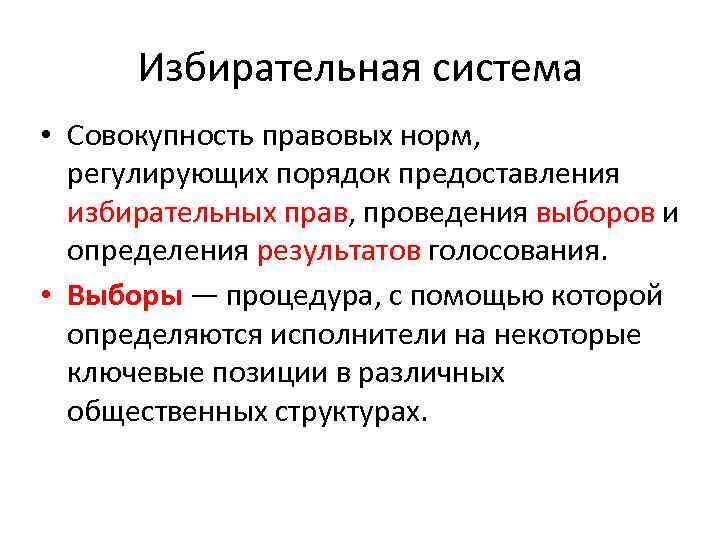 Избирательная система

• Совокупность правовых норм, регулирующих порядок предоставления избирательных прав, проведения выборов и определения результатов голосования.

• Выборы — процедура, с помощью которой определяются исполнители на некоторые ключевые позиции в различных общественных структурах.